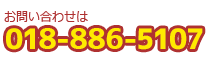 お問い合わせは
018-886-5107